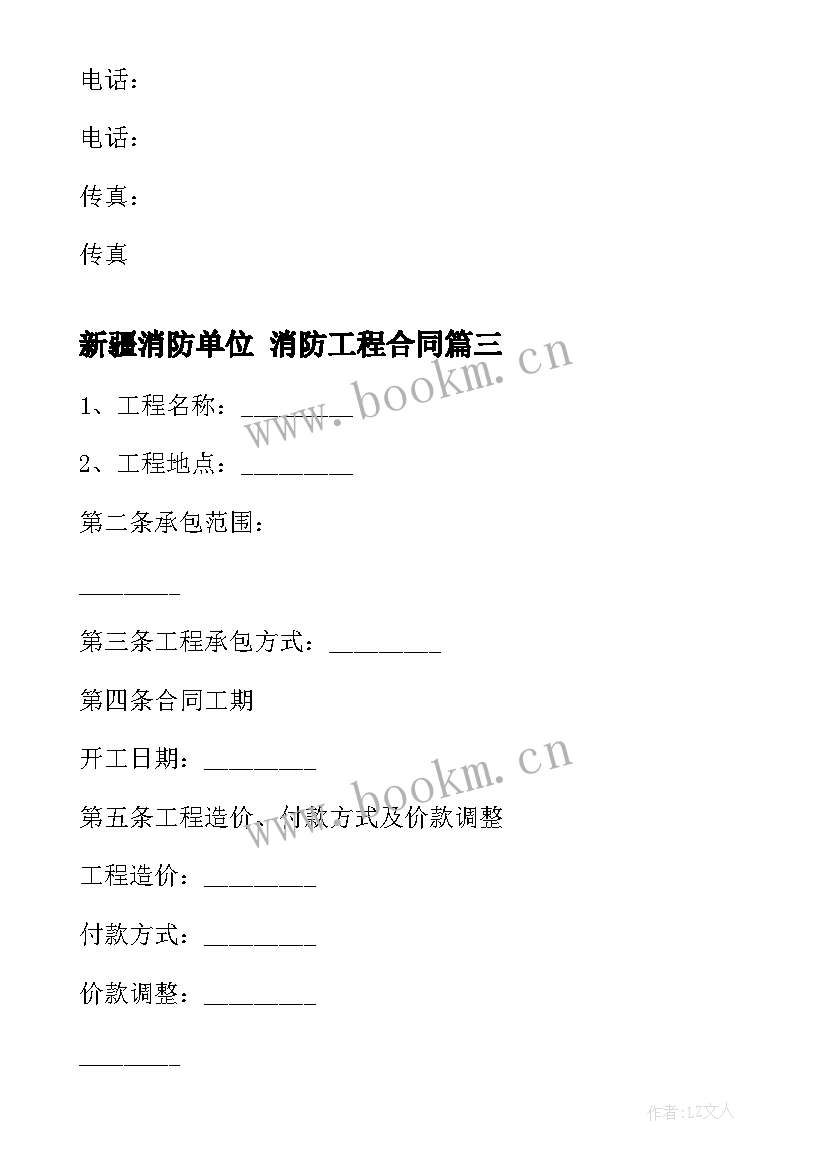 电话：

电话：

传真：

传真

新疆消防单位 消防工程合同篇三

www.bookm.cn

1、工程名称：________

2、工程地点：________

第二条承包范围：

________

第三条工程承包方式：________

第四条合同工期

开工日期：________

www.bookm.cn

第五条工程造价、付款方式及价款调整

工程造价：________

付款方式：________

价款调整：________

________

作者：LZ文人